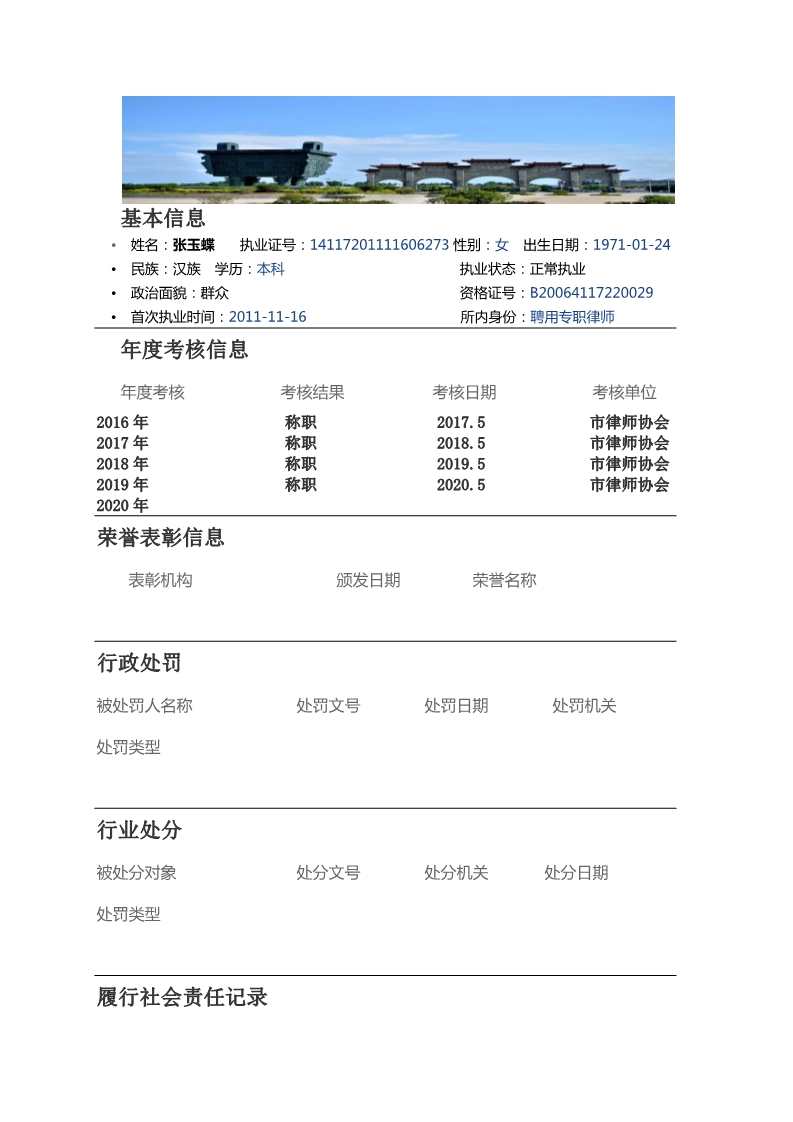 基本信息

• 姓名：张玉蝶 执业证号：14117201111606273 性别：女 出生日期：1971-01-24
• 民族：汉族 学历：本科 执业状态：正常执业
• 政治面貌：群众 资格证号：B20064117220029
• 首次执业时间：2011-11-16 所内身份：聘用专职律师

年度考核信息

| 年度考核 | 考核结果 | 考核日期 | 考核单位 |
|---|---|---|---|
| 2016年 | 称职 | 2017.5 | 市律师协会 |
| 2017年 | 称职 | 2018.5 | 市律师协会 |
| 2018年 | 称职 | 2019.5 | 市律师协会 |
| 2019年 | 称职 | 2020.5 | 市律师协会 |
| 2020年 | | | |

荣誉表彰信息

表彰机构 颁发日期 荣誉名称

行政处罚

被处罚人名称 处罚文号 处罚日期 处罚机关

处罚类型

行业处分

被处分对象 处分文号 处分机关 处分日期

处罚类型

履行社会责任记录